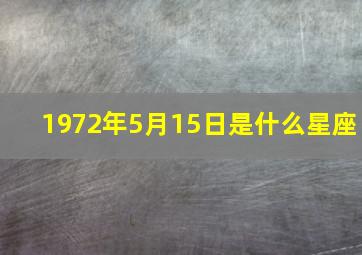 1972年5月15日是什么星座